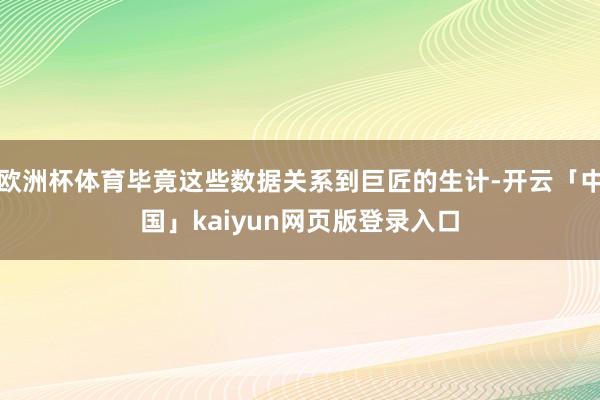 欧洲杯体育毕竟这些数据关系到巨匠的生计-开云「中国」kaiyun网页版登录入口